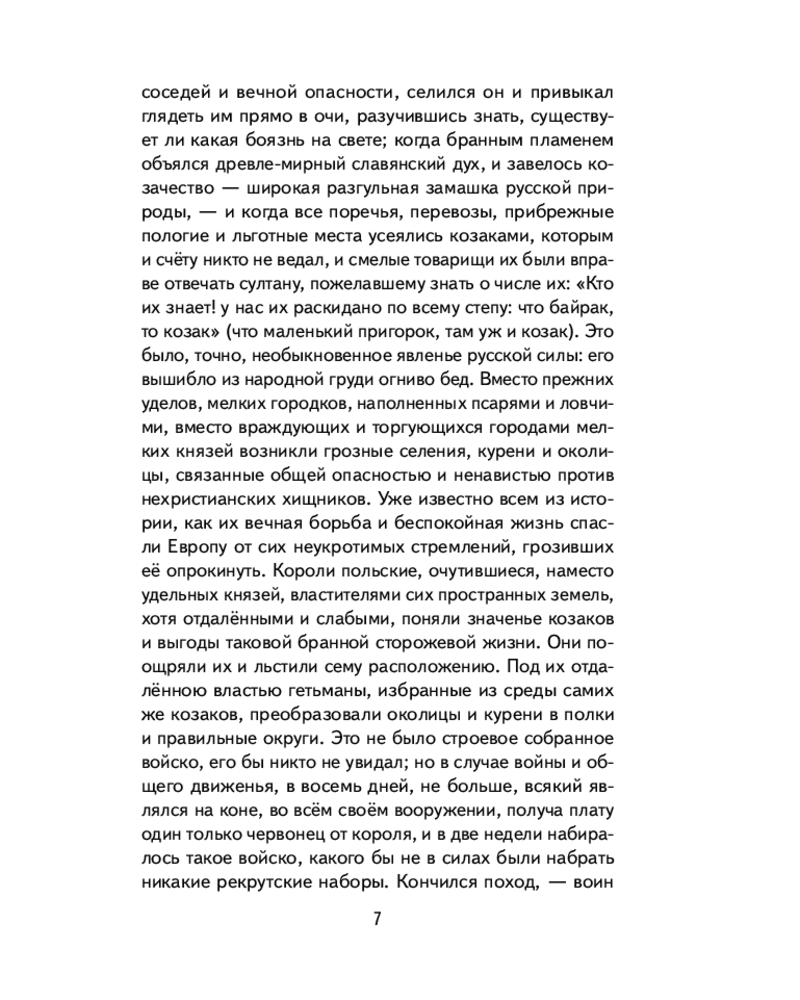 соседей и вечной опасности, селился он и привыкал глядеть им прямо в очи, разучившись знать, существует ли какая боязнь на свете; когда бранным пламенем объялся древле-мирный славянский дух, и завелось козачество — широкая разгульная замашка русской природы, — и когда все поречья, перевозы, прибрежные пологие и льготные места усеялись козаками, которым и счёту никто не ведал, и смелые товарищи их были вправе отвечать султану, пожелавшему знать о числе их: «Кто их знает! у нас их раскидано по всему степу: что байрак, то козак» (что маленький пригорок, там уж и козак). Это было, точно, необыкновенное явленье русской силы: его вышибло из народной груди огниво бед. Вместо прежних уделов, мелких городков, наполненных псарями и ловчими, вместо враждующих и торгующихся городами мелких князей возникли грозные селения, курени и околицы, связанные общей опасностью и ненавистью против нехристианских хищников. Уже известно всем из истории, как их вечная борьба и беспокойная жизнь спасли Европу от сих неукротимых стремлений, грозивших её опрокинуть. Короли польские, очутившиеся, наместо удельных князей, властителями сих пространных земель, хотя отдалёнными и слабыми, поняли значенье козаков и выгоды таковой бранной сторожевой жизни. Они поощряли их и льстили сему расположению. Под их отдалённою властью гетьманы, избранные из среды самих же козаков, преобразовали околицы и курени в полки и правильные округи. Это не было строевое собранное войско, его бы никто не увидал; но в случае войны и общего движенья, в восемь дней, не больше, всякий являлся на коне, во всём своём вооружении, получа плату один только червонец от короля, и в две недели набиралось такое войско, какого бы не в силах были набрать никакие рекрутские наборы. Кончился поход, — воин

7